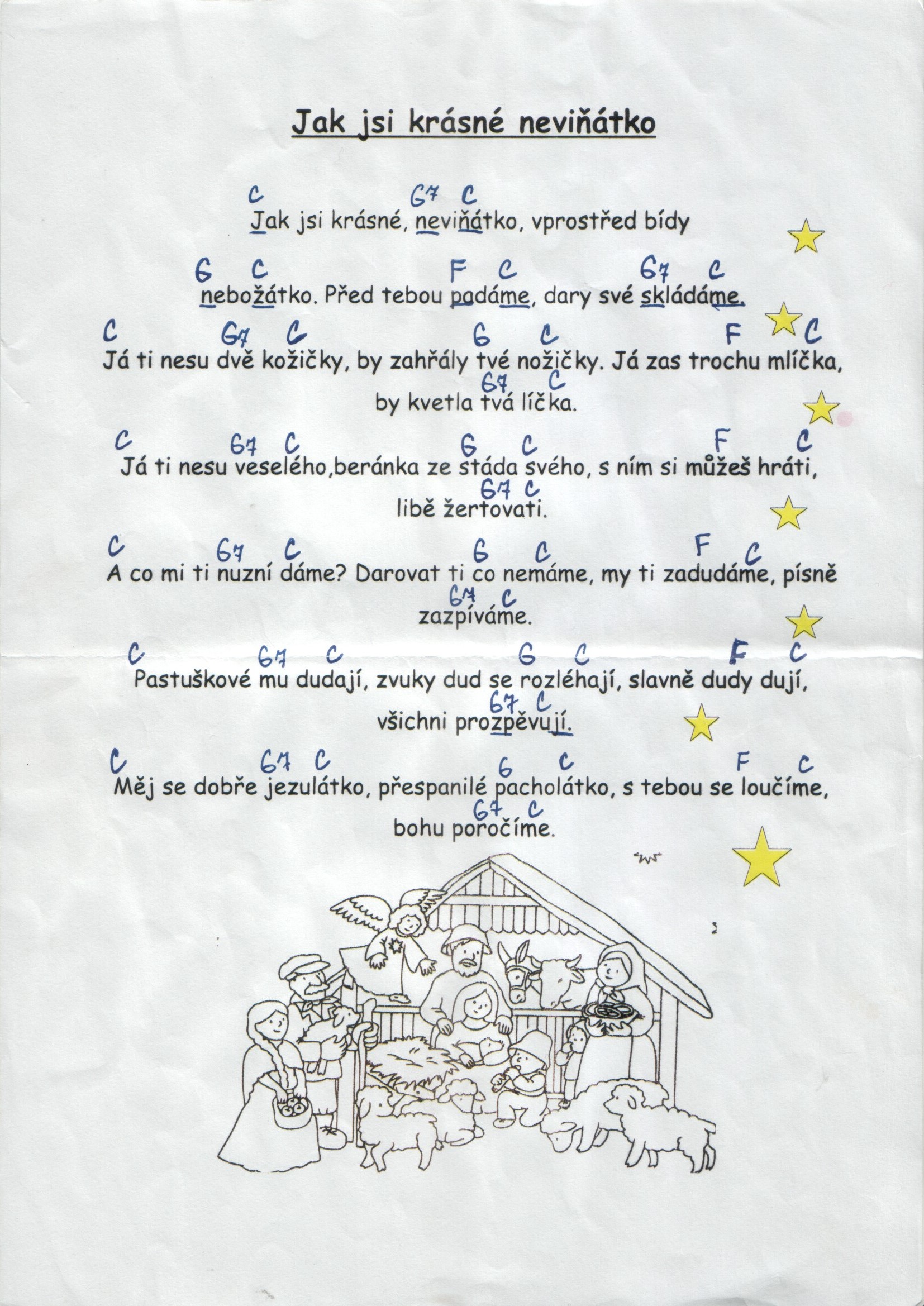 Jak jsi krásné neviňátko

C G7 C
Jak jsi krásné, neviňátko, vprostřed bídy

G C F C G7 C
nebožátko. Před tebou padáme, dary své skládáme.

C G7 C G C F C
Já ti nesu dvě kožičky, by zahřály tvé nožičky. Já zas trochu mlíčka,

G7 C
by kvetla tvá líčka.

C G7 C G C F C
Já ti nesu veselého,beránka ze stáda svého, s ním si můžeš hráti,

G7 C
libě žertovati.

C G7 C G C F C
A co mi ti nuzní dáme? Darovat ti co nemáme, my ti zadudáme, písně

G7 C
zazpíváme.

C G7 C G C F C
Pastuškové mu dudají, zvuky dud se rozléhají, slavně dudy dují,

G7 C
všichni prozpěvují.

C G7 C G C F C
Měj se dobře jezulátko, přespanilé pacholátko, s tebou se loučíme,

G7 C
bohu poročíme.